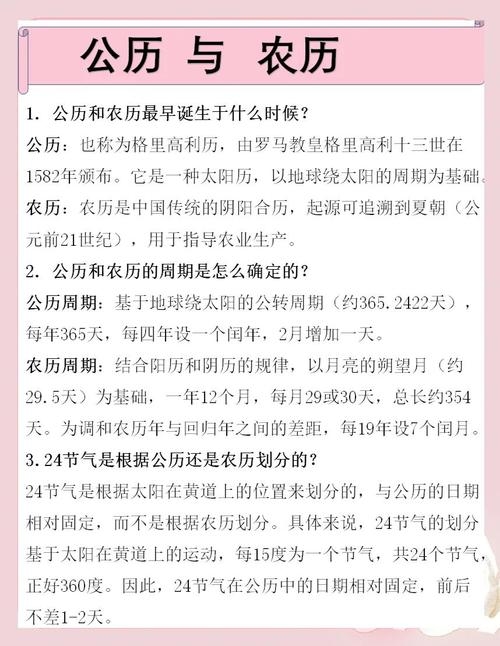 公历 与 农历

1. 公历和农历最早诞生于什么时候？

公历：也称为格里高利历，由罗马教皇格里高利十三世在1582年颁布。它是一种太阳历，以地球绕太阳的周期为基础。

农历：农历是中国传统的阴阳合历，起源可追溯到夏朝（公元前21世纪），用于指导农业生产。

2. 公历和农历的周期是怎么确定的？

公历周期：基于地球绕太阳的公转周期（约365.2422天），每年365天，每四年设一个闰年，2月增加一天。

农历周期：结合阳历和阴历的规律，以月亮的朔望月（约29.5天）为基础，一年12个月，每月29或30天，总长约354天。为调和农历年与回归年之间的差距，每19年设7个闰月。

3. 24节气是根据公历还是农历划分的？

24节气是根据太阳在黄道上的位置来划分的，与公历的日期相对固定，而不是根据农历划分。具体来说，24节气的划分基于太阳在黄道上的运动，每15度为一个节气，共24个节气，正好360度。因此，24节气在公历中的日期相对固定，前后不差1-2天。